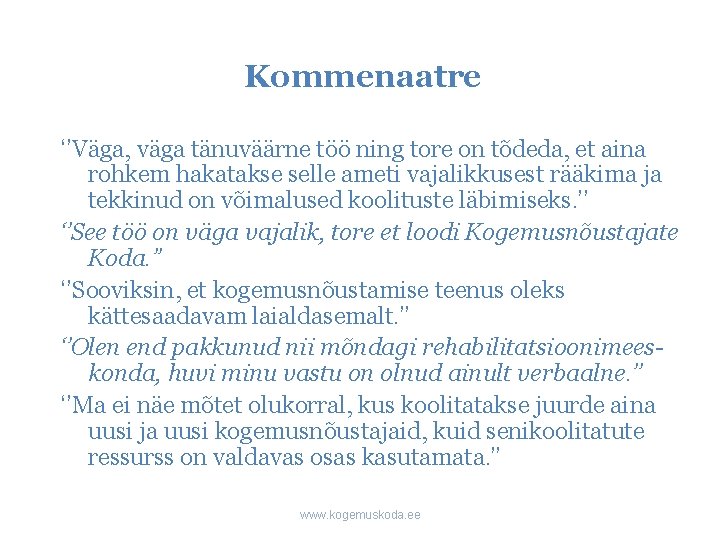 Kommenaatre

"Väga, väga tänuväärne töö ning tore on tõdeda, et aina rohkem hakatakse selle ameti vajalikkusest rääkima ja tekkinud on võimalused koolituste läbimiseks."

"See töö on väga vajalik, tore et loodi Kogemusnõustajate Koda."

"Sooviksin, et kogemusnõustamise teenus oleks kättesaadavam laialdasemalt."

"Olen end pakkunud nii mõndagi rehabilitatsioonimeeskonda, huvi minu vastu on olnud ainult verbaalne."

"Ma ei näe mõtet olukorral, kus koolitatakse juurde aina uusi ja uusi kogemusnõustajaid, kuid senikoolitatute ressurss on valdavas osas kasutamata."

www.kogemuskoda.ee